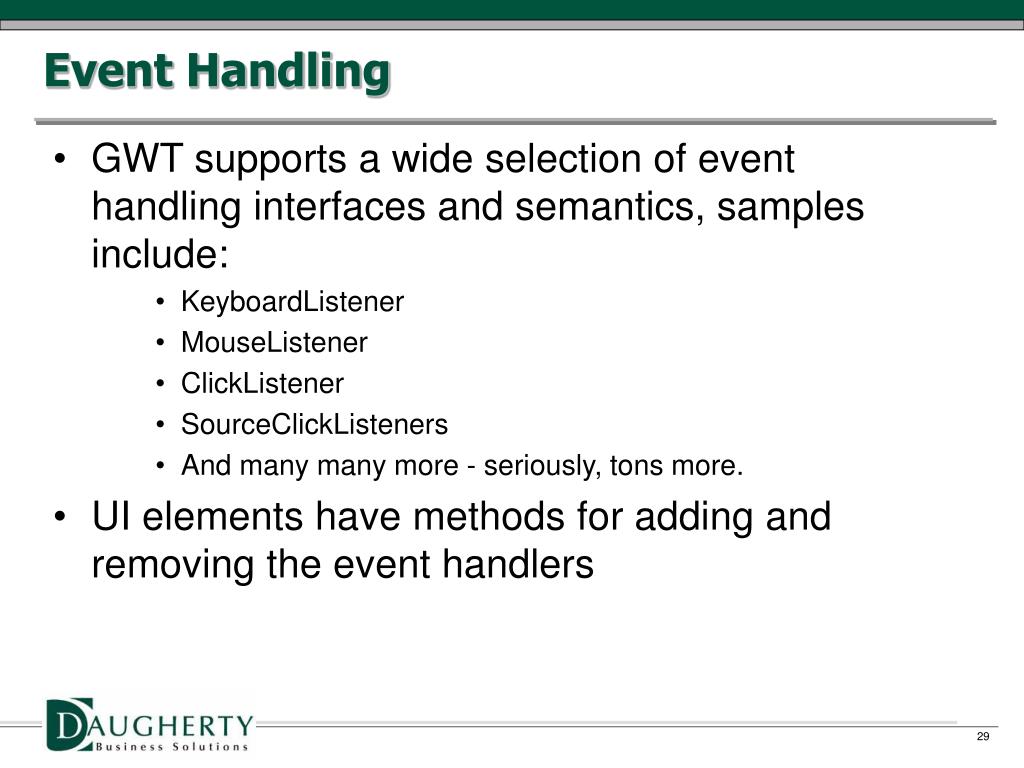 Event Handling

• GWT supports a wide selection of event handling interfaces and semantics, samples include:
• KeyboardListener
• MouseListener
• ClickListener
• SourceClickListeners
• And many many more - seriously, tons more.
• UI elements have methods for adding and removing the event handlers

DAUGHERTY
Business Solutions

29